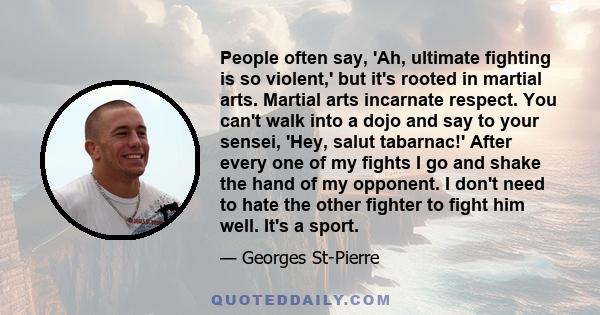 People often say, 'Ah, ultimate fighting is so violent,' but it's rooted in martial arts. Martial arts incarnate respect. You can't walk into a dojo and say to your sensei, 'Hey, salut tabarnac!' After every one of my fights I go and shake the hand of my opponent. I don't need to hate the other fighter to fight him well. It's a sport.

— Georges St-Pierre

QUOTEDDAILY.COM